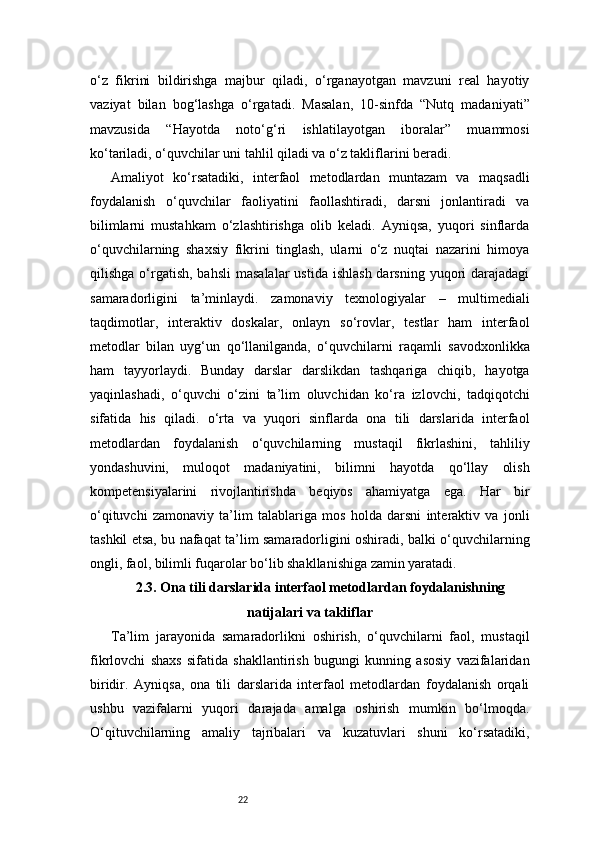 o‘z fikrini bildirishga majbur qiladi, o‘rganayotgan mavzuni real hayotiy vaziyat bilan bog‘lashga o‘rgatadi. Masalan, 10-sinfda “Nutq madaniyati” mavzusida “Hayotda noto‘g‘ri ishlatilayotgan iboralar” muammosi ko‘tariladi, o‘quvchilar uni tahlil qiladi va o‘z takliflarini beradi.

Amaliyot ko‘rsatadiki, interfaol metodlardan muntazam va maqsadli foydalanish o‘quvchilar faoliyatini faollashtiradi, darsni jonlantiradi va bilimlarni mustahkam o‘zlashtirishga olib keladi. Ayniqsa, yuqori sinflarda o‘quvchilarning shaxsiy fikrini tinglash, ularni o‘z nuqtai nazarini himoya qilishga o‘rgatish, bahsli masalalar ustida ishlash darsning yuqori darajadagi samaradorligini ta’minlaydi. zamonaviy texnologiyalar – multimediali taqdimotlar, interaktiv doskalar, onlayn so‘rovlar, testlar ham interfaol metodlar bilan uyg‘un qo‘llanilganda, o‘quvchilarni raqamli savodxonlikka ham tayyorlaydi. Bunday darslar darslikdan tashqariga chiqib, hayotga yaqinlashadi, o‘quvchi o‘zini ta’lim oluvchidan ko‘ra izlovchi, tadqiqotchi sifatida his qiladi. o‘rta va yuqori sinflarda ona tili darslarida interfaol metodlardan foydalanish o‘quvchilarning mustaqil fikrlashini, tahliliy yondashuvini, muloqot madaniyatini, bilimni hayotda qo‘llay olish kompetensiyalarini rivojlantirishda beqiyos ahamiyatga ega. Har bir o‘qituvchi zamonaviy ta’lim talablariga mos holda darsni interaktiv va jonli tashkil etsa, bu nafaqat ta’lim samaradorligini oshiradi, balki o‘quvchilarning ongli, faol, bilimli fuqarolar bo‘lib shakllanishiga zamin yaratadi.

2.3. Ona tili darslarida interfaol metodlardan foydalanishning natijalari va takliflar

Ta’lim jarayonida samaradorlikni oshirish, o‘quvchilarni faol, mustaqil fikrlovchi shaxs sifatida shakllantirish bugungi kunning asosiy vazifalaridan biridir. Ayniqsa, ona tili darslarida interfaol metodlardan foydalanish orqali ushbu vazifalarni yuqori darajada amalga oshirish mumkin bo‘lmoqda. O‘qituvchilarning amaliy tajribalari va kuzatuvlari shuni ko‘rsatadiki,

22